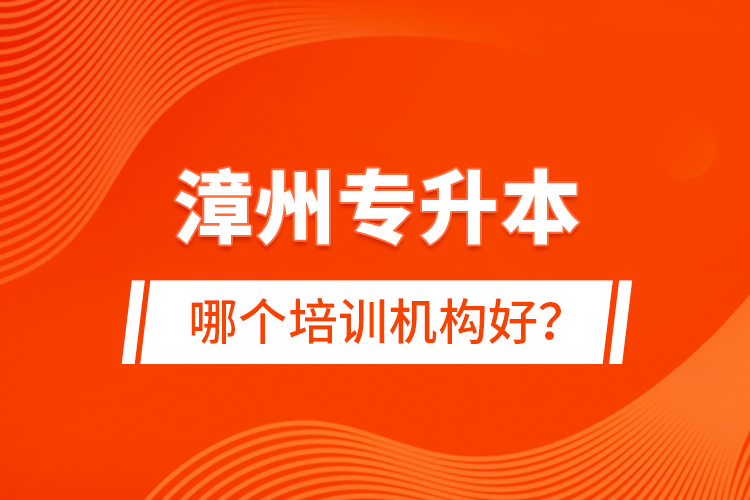 漳州专升本

哪个培训机构好?